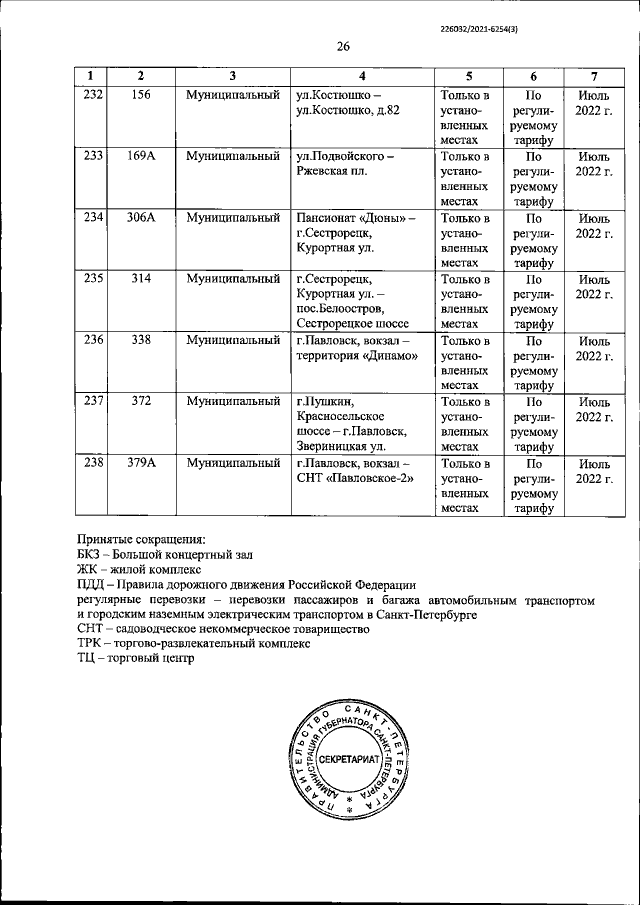 226032/2021-6254(3)

26

| 1 | 2 | 3 | 4 | 5 | 6 | 7 |
|---|---|---|---|---|---|---|
| 232 | 156 | Муниципальный | ул.Костюшко – ул.Костюшко, д.82 | Только в установленных местах | По регулируемому тарифу | Июль 2022 г. |
| 233 | 169А | Муниципальный | ул.Подвойского – Ржевская пл. | Только в установленных местах | По регулируемому тарифу | Июль 2022 г. |
| 234 | 306А | Муниципальный | Пансионат «Дюны» – г.Сестрорецк, Курортная ул. | Только в установленных местах | По регулируемому тарифу | Июль 2022 г. |
| 235 | 314 | Муниципальный | г.Сестрорецк, Курортная ул. – пос.Белоостров, Сестрорецкое шоссе | Только в установленных местах | По регулируемому тарифу | Июль 2022 г. |
| 236 | 338 | Муниципальный | г.Павловск, вокзал – территория «Динамо» | Только в установленных местах | По регулируемому тарифу | Июль 2022 г. |
| 237 | 372 | Муниципальный | г.Пушкин, Красносельское шоссе – г.Павловск, Звериницкая ул. | Только в установленных местах | По регулируемому тарифу | Июль 2022 г. |
| 238 | 379А | Муниципальный | г.Павловск, вокзал – СНТ «Павловское-2» | Только в установленных местах | По регулируемому тарифу | Июль 2022 г. |

Принятые сокращения:
БКЗ – Большой концертный зал
ЖК – жилой комплекс
ПДД – Правила дорожного движения Российской Федерации
регулярные перевозки – перевозки пассажиров и багажа автомобильным транспортом и городским наземным электрическим транспортом в Санкт-Петербурге
СНТ – садоводческое некоммерческое товарищество
ТРК – торгово-развлекательный комплекс
ТЦ – торговый центр

ПРАВИТЕЛЬСТВО САНКТ-ПЕТЕРБУРГА
АДМИНИСТРАЦИЯ ГУБЕРНАТОРА САНКТ-ПЕТЕРБУРГА
СЕКРЕТАРИАТ